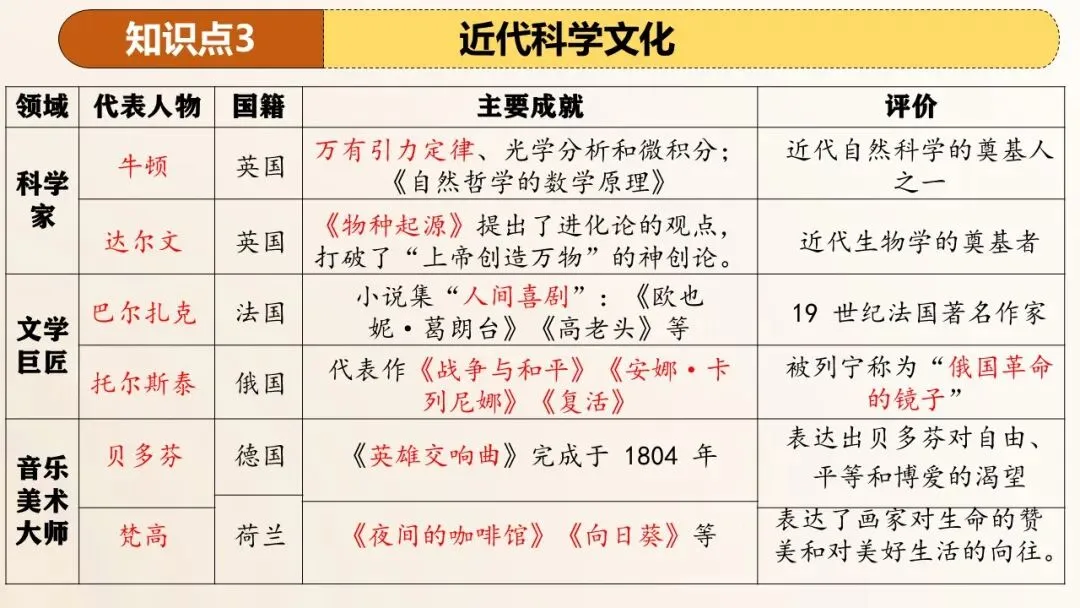 知识点3 近代科学文化

| 领域 | 代表人物 | 国籍 | 主要成就 | 评价 |
|---|---|---|---|---|
| 科学家 | 牛顿 | 英国 | 万有引力定律、光学分析和微积分；《自然哲学的数学原理》 | 近代自然科学的奠基人之一 |
| 科学家 | 达尔文 | 英国 | 《物种起源》提出了进化论的观点，打破了“上帝创造万物”的神创论。 | 近代生物学的奠基者 |
| 文学巨匠 | 巴尔扎克 | 法国 | 小说集“人间喜剧”：《欧也妮·葛朗台》《高老头》等 | 19 世纪法国著名作家 |
| 文学巨匠 | 托尔斯泰 | 俄国 | 代表作《战争与和平》《安娜·卡列尼娜》《复活》 | 被列宁称为“俄国革命的镜子” |
| 音乐美术大师 | 贝多芬 | 德国 | 《英雄交响曲》完成于 1804 年 | 表达出贝多芬对自由、平等和博爱的渴望 |
| 音乐美术大师 | 梵高 | 荷兰 | 《夜间的咖啡馆》《向日葵》等 | 表达了画家对生命的赞美和对美好生活的向往。 |